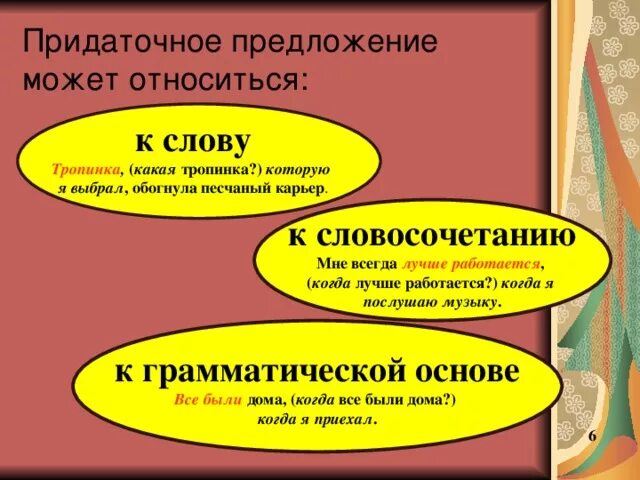 Придаточное предложение может относиться:

к слову

Тропинка, (какая тропинка?) которую я выбрал, обогнула песчаный карьер.

к словосочетанию

Мне всегда лучше работается, (когда лучше работается?) когда я послушаю музыку.

к грамматической основе

Все были дома, (когда все были дома?) когда я приехал.

6